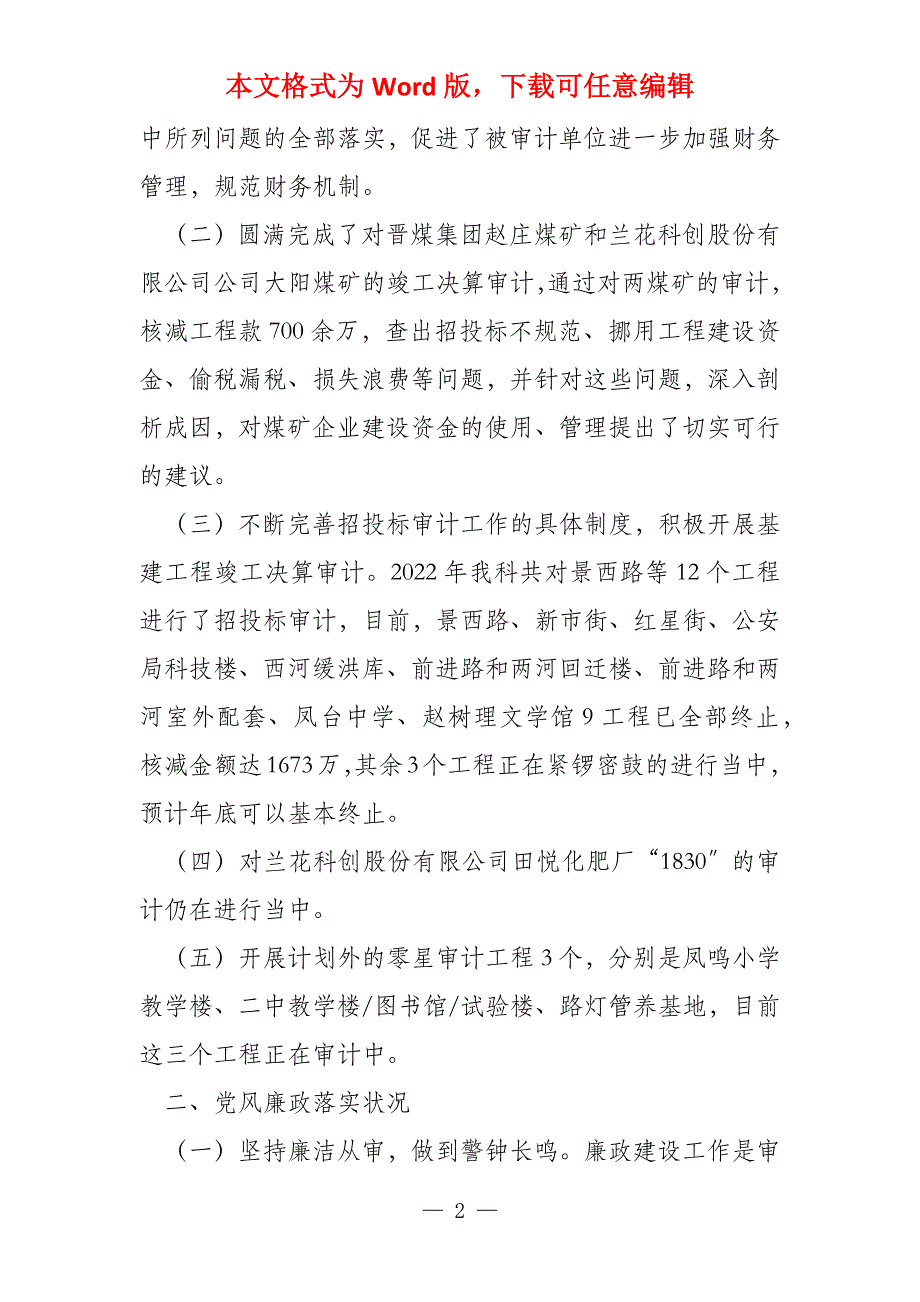 本文格式为 Word 版，下载可任意编辑

中所列问题的全部落实，促进了被审计单位进一步加强财务管理，规范财务机制。

（二）圆满完成了对晋煤集团赵庄煤矿和兰花科创股份有限公司公司大阳煤矿的竣工决算审计，通过对两煤矿的审计，核减工程款 700 余万，查出招投标不规范、挪用工程建设资金、偷税漏税、损失浪费等问题，并针对这些问题，深入剖析成因，对煤矿企业建设资金的使用、管理提出了切实可行的建议。

（三）不断完善招投标审计工作的具体制度，积极开展基建工程竣工决算审计。2022 年我科共对景西路等 12 个工程进行了招投标审计，目前，景西路、新市街、红星街、公安局科技楼、西河缓洪库、前进路和两河回迁楼、前进路和两河室外配套、凤台中学、赵树理文学馆 9 工程已全部终止，核减金额达 1673 万，其余 3 个工程正在紧锣密鼓的进行当中，预计年底可以基本终止。

（四）对兰花科创股份有限公司田悦化肥厂“1830″的审计仍在进行当中。

（五）开展计划外的零星审计工程 3 个，分别是凤鸣小学教学楼、二中教学楼/图书馆/试验楼、路灯管养基地，目前这三个工程正在审计中。

二、党风廉政落实状况

（一）坚持廉洁从审，做到警钟长鸣。廉政建设工作是审

— 2 —